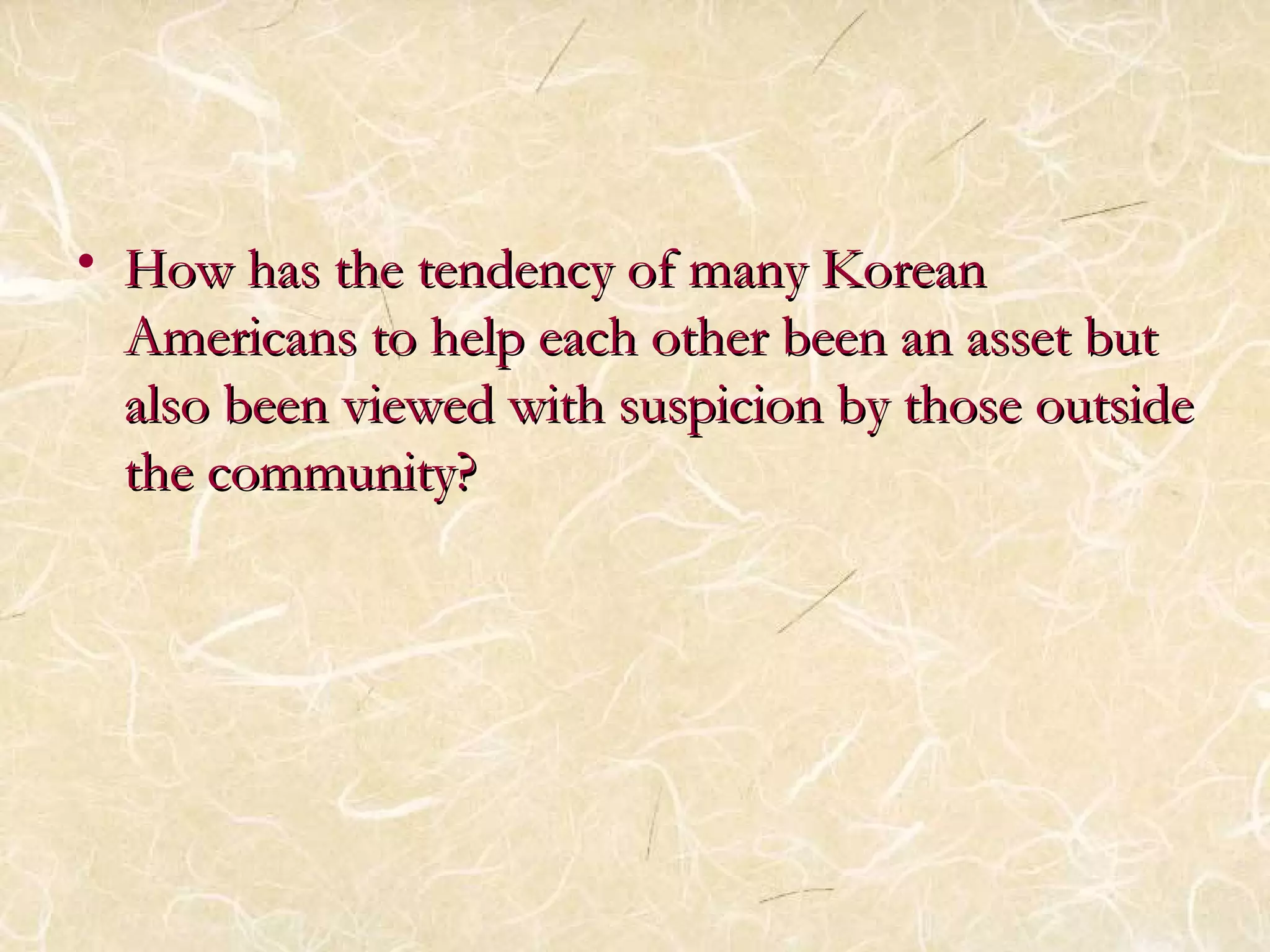 • How has the tendency of many Korean Americans to help each other been an asset but also been viewed with suspicion by those outside the community?